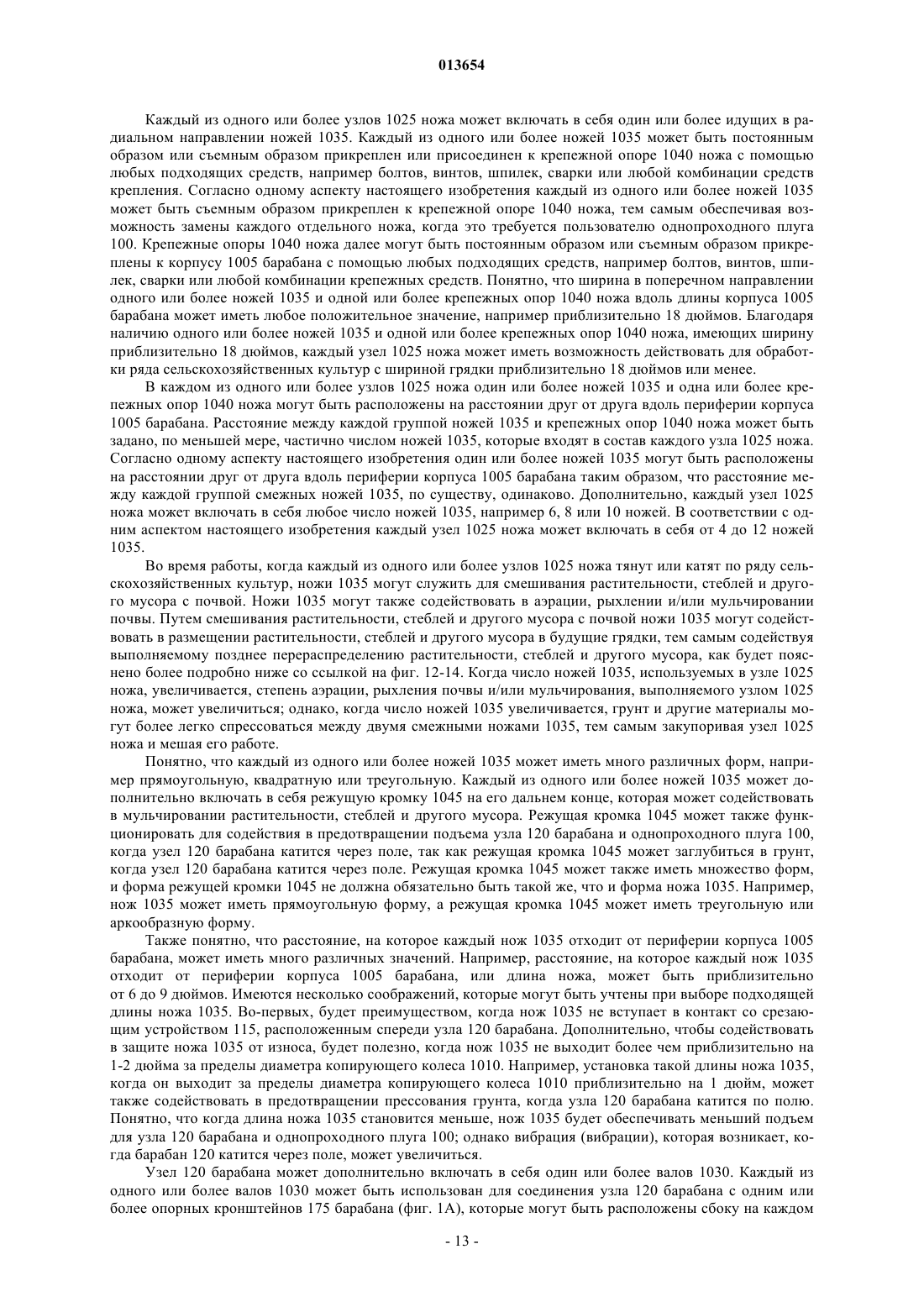 013654

Каждый из одного или более узлов 1025 ножа может включать в себя один или более идущих в радиальном направлении ножей 1035. Каждый из одного или более ножей 1035 может быть постоянным образом или съемным образом прикреплен или присоединен к крепежной опоре 1040 ножа с помощью любых подходящих средств, например болтов, винтов, шпилек, сварки или любой комбинации средств крепления. Согласно одному аспекту настоящего изобретения каждый из одного или более ножей 1035 может быть съемным образом прикреплен к крепежной опоре 1040 ножа, тем самым обеспечивая возможность замены каждого отдельного ножа, когда это требуется пользователю однопроходного плуга 100. Крепежные опоры 1040 ножа далее могут быть постоянным образом или съемным образом прикреплены к корпусу 1005 барабана с помощью любых подходящих средств, например болтов, винтов, шпилек, сварки или любой комбинации крепежных средств. Понятно, что ширина в поперечном направлении одного или более ножей 1035 и одной или более крепежных опор 1040 ножа вдоль длины корпуса 1005 барабана может иметь любое положительное значение, например приблизительно 18 дюймов. Благодаря наличию одного или более ножей 1035 и одной или более крепежных опор 1040 ножа, имеющих ширину приблизительно 18 дюймов, каждый узел 1025 ножа может иметь возможность действовать для обработки ряда сельскохозяйственных культур с шириной грядки приблизительно 18 дюймов или менее.

В каждом из одного или более узлов 1025 ножа один или более ножей 1035 и одна или более крепежных опор 1040 ножа могут быть расположены на расстоянии друг от друга вдоль периферии корпуса 1005 барабана. Расстояние между каждой группой ножей 1035 и крепежных опор 1040 ножа может быть задано, по меньшей мере, частично числом ножей 1035, которые входят в состав каждого узла 1025 ножа. Согласно одному аспекту настоящего изобретения один или более ножей 1035 могут быть расположены на расстоянии друг от друга вдоль периферии корпуса 1005 барабана таким образом, что расстояние между каждой группой смежных ножей 1035, по существу, одинаково. Дополнительно, каждый узел 1025 ножа может включать в себя любое число ножей 1035, например 6, 8 или 10 ножей. В соответствии с одним аспектом настоящего изобретения каждый узел 1025 ножа может включать в себя от 4 до 12 ножей 1035.

Во время работы, когда каждый из одного или более узлов 1025 ножа тянут или катят по ряду сельскохозяйственных культур, ножи 1035 могут служить для смешивания растительности, стеблей и другого мусора с почвой. Ножи 1035 могут также содействовать в аэрации, рыхлении и/или мульчировании почвы. Путем смешивания растительности, стеблей и другого мусора с почвой ножи 1035 могут содействовать в размещении растительности, стеблей и другого мусора в будущие грядки, тем самым содействуя выполняемому позднее перераспределению растительности, стеблей и другого мусора, как будет пояснено более подробно ниже со ссылкой на фиг. 12-14. Когда число ножей 1035, используемых в узле 1025 ножа, увеличивается, степень аэрации, рыхления почвы и/или мульчирования, выполняемого узлом 1025 ножа, может увеличиться; однако, когда число ножей 1035 увеличивается, грунт и другие материалы могут более легко спрессоваться между двумя смежными ножами 1035, тем самым закупоривая узел 1025 ножа и мешая его работе.

Понятно, что каждый из одного или более ножей 1035 может иметь много различных форм, например прямоугольную, квадратную или треугольную. Каждый из одного или более ножей 1035 может дополнительно включать в себя режущую кромку 1045 на его дальнем конце, которая может содействовать в мульчировании растительности, стеблей и другого мусора. Режущая кромка 1045 может также функционировать для содействия в предотвращении подъема узла 120 барабана и однопроходного плуга 100, когда узел 120 барабана катится через поле, так как режущая кромка 1045 может заглубиться в грунт, когда узел 120 барабана катится через поле. Режущая кромка 1045 может также иметь множество форм, и форма режущей кромки 1045 не должна обязательно быть такой же, что и форма ножа 1035. Например, нож 1035 может иметь прямоугольную форму, а режущая кромка 1045 может иметь треугольную или аркообразную форму.

Также понятно, что расстояние, на которое каждый нож 1035 отходит от периферии корпуса 1005 барабана, может иметь много различных значений. Например, расстояние, на которое каждый нож 1035 отходит от периферии корпуса 1005 барабана, или длина ножа, может быть приблизительно от 6 до 9 дюймов. Имеются несколько соображений, которые могут быть учтены при выборе подходящей длины ножа 1035. Во-первых, будет преимуществом, когда нож 1035 не вступает в контакт со срезающим устройством 115, расположенным спереди узла 120 барабана. Дополнительно, чтобы содействовать в защите ножа 1035 от износа, будет полезно, когда нож 1035 не выходит более чем приблизительно на 1-2 дюйма за пределы диаметра копирующего колеса 1010. Например, установка такой длины ножа 1035, когда он выходит за пределы диаметра копирующего колеса 1010 приблизительно на 1 дюйм, может также содействовать в предотвращении прессования грунта, когда узла 120 барабана катится по полю. Понятно, что когда длина ножа 1035 становится меньше, нож 1035 будет обеспечивать меньший подъем для узла 120 барабана и однопроходного плуга 100; однако вибрация (вибрации), которая возникает, когда барабан 120 катится через поле, может увеличиться.

Узел 120 барабана может дополнительно включать в себя один или более валов 1030. Каждый из одного или более валов 1030 может быть использован для соединения узла 120 барабана с одним или более опорных кронштейнов 175 барабана (фиг. 1А), которые могут быть расположены сбоку на каждом

- 13 -